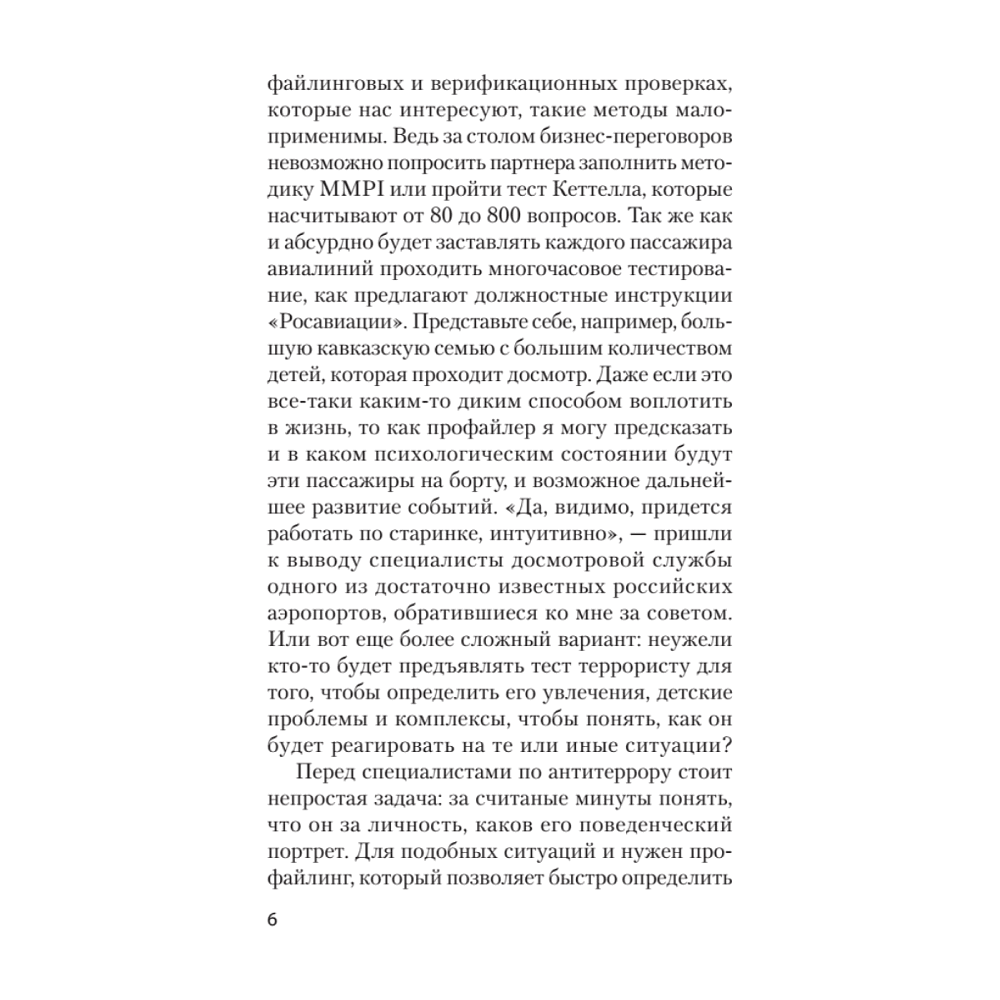 файлинговых и верификационных проверках, которые нас интересуют, такие методы малоприменимы. Ведь за столом бизнес-переговоров невозможно попросить партнера заполнить методику MMPI или пройти тест Кеттелла, которые насчитывают от 80 до 800 вопросов. Так же как и абсурдно будет заставлять каждого пассажира авиалиний проходить многочасовое тестирование, как предлагают должностные инструкции «Росавиации». Представьте себе, например, большую кавказскую семью с большим количеством детей, которая проходит досмотр. Даже если это все-таки каким-то диким способом воплотить в жизнь, то как профайлер я могу предсказать и в каком психологическим состоянии будут эти пассажиры на борту, и возможное дальнейшее развитие событий. «Да, видимо, придется работать по старинке, интуитивно», — пришли к выводу специалисты досмотровой службы одного из достаточно известных российских аэропортов, обратившиеся ко мне за советом. Или вот еще более сложный вариант: неужели кто-то будет предъявлять тест террористу для того, чтобы определить его увлечения, детские проблемы и комплексы, чтобы понять, как он будет реагировать на те или иные ситуации?

Перед специалистами по антитеррору стоит непростая задача: за считаные минуты понять, что он за личность, каков его поведенческий портрет. Для подобных ситуаций и нужен профайлинг, который позволяет быстро определить

6